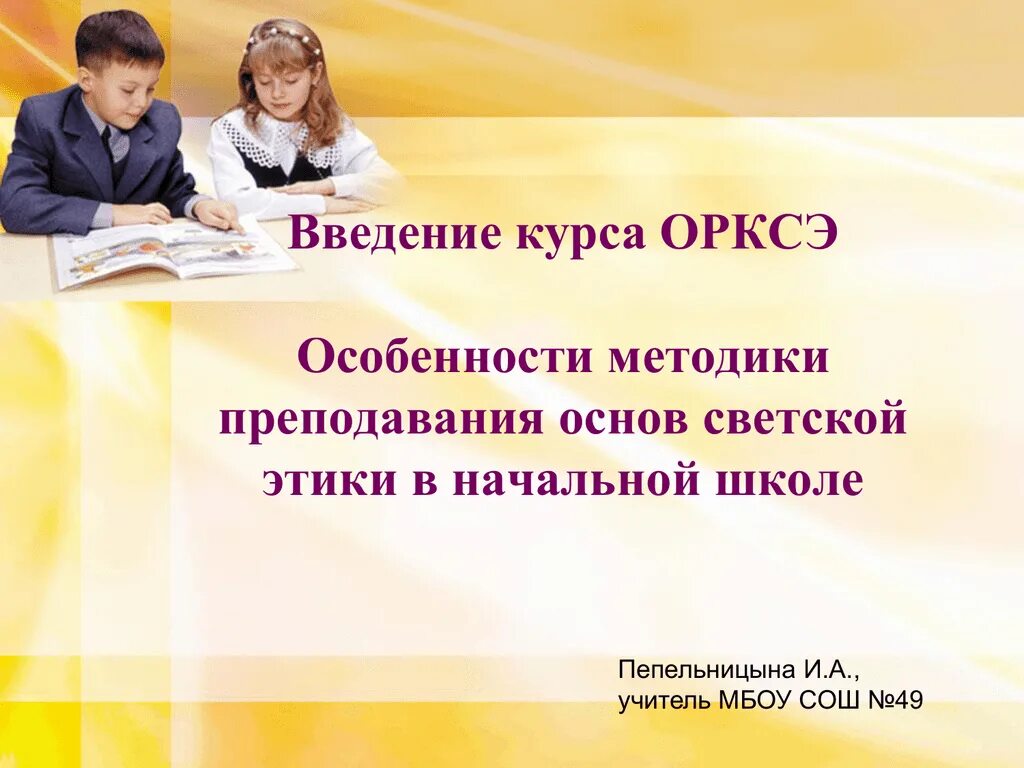 Введение курса ОРКСЭ

Особенности методики преподавания основ светской этики в начальной школе

Пепельницына И.А.,
учитель МБОУ СОШ №49